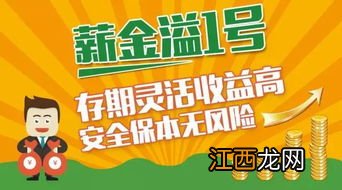 薪金溢1号

存期灵活收益高
安全保本无风险

¥ ¥

江西龙网